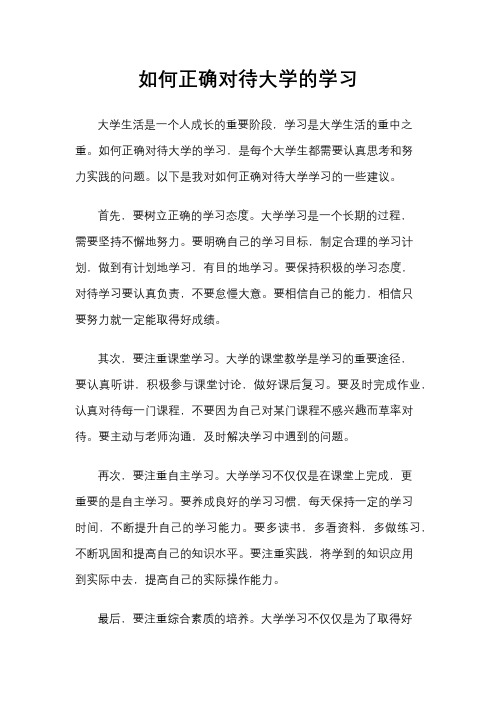 如何正确对待大学的学习

大学生活是一个人成长的重要阶段，学习是大学生活的重中之重。如何正确对待大学的学习，是每个大学生都需要认真思考和努力实践的问题。以下是我对如何正确对待大学学习的一些建议。

首先，要树立正确的学习态度。大学学习是一个长期的过程，需要坚持不懈地努力。要明确自己的学习目标，制定合理的学习计划，做到有计划地学习，有目的地学习。要保持积极的学习态度，对待学习要认真负责，不要怠慢大意。要相信自己的能力，相信只要努力就一定能取得好成绩。

其次，要注重课堂学习。大学的课堂教学是学习的重要途径，要认真听讲，积极参与课堂讨论，做好课后复习。要及时完成作业，认真对待每一门课程，不要因为自己对某门课程不感兴趣而草率对待。要主动与老师沟通，及时解决学习中遇到的问题。

再次，要注重自主学习。大学学习不仅仅是在课堂上完成，更重要的是自主学习。要养成良好的学习习惯，每天保持一定的学习时间，不断提升自己的学习能力。要多读书，多看资料，多做练习，不断巩固和提高自己的知识水平。要注重实践，将学到的知识应用到实际中去，提高自己的实际操作能力。

最后，要注重综合素质的培养。大学学习不仅仅是为了取得好